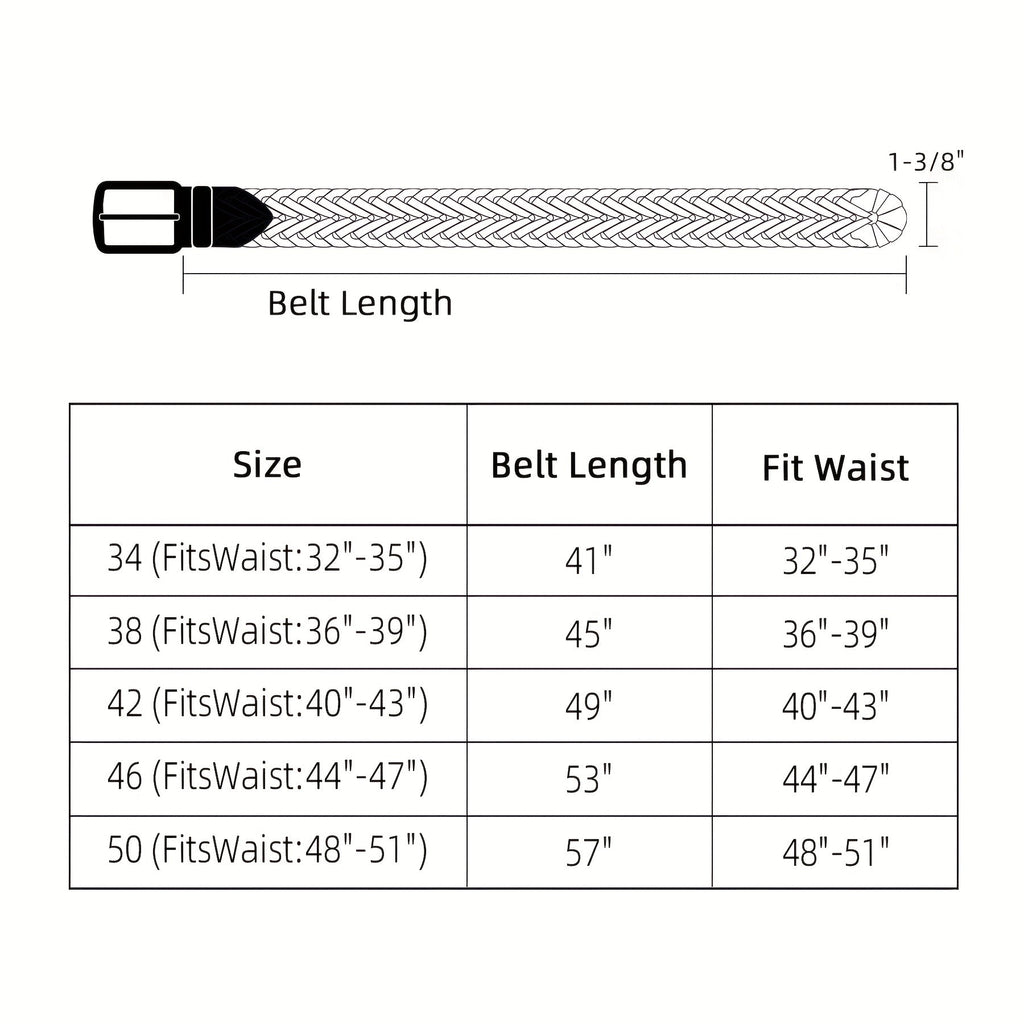 1-3/8"

Belt Length

| Size | Belt Length | Fit Waist |
|---|---|---|
| 34 (FitsWaist:32"-35") | 41" | 32"-35" |
| 38 (FitsWaist:36"-39") | 45" | 36"-39" |
| 42 (FitsWaist:40"-43") | 49" | 40"-43" |
| 46 (FitsWaist:44"-47") | 53" | 44"-47" |
| 50 (FitsWaist:48"-51") | 57" | 48"-51" |